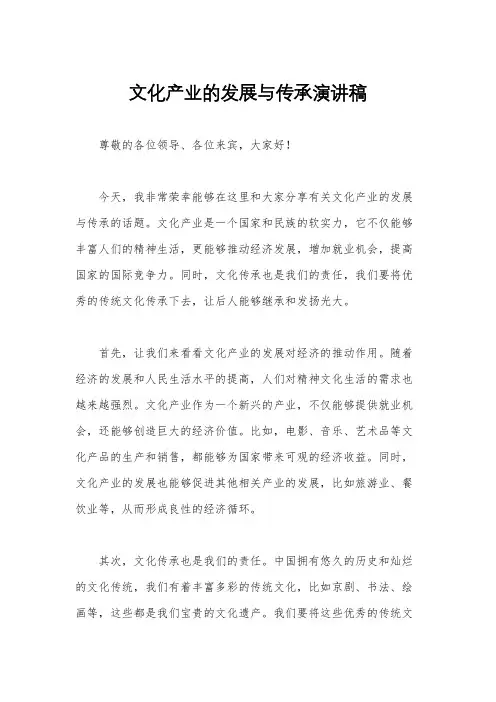 文化产业的发展与传承演讲稿

尊敬的各位领导、各位来宾，大家好！

今天，我非常荣幸能够在这里和大家分享有关文化产业的发展与传承的话题。文化产业是一个国家和民族的软实力，它不仅能够丰富人们的精神生活，更能够推动经济发展，增加就业机会，提高国家的国际竞争力。同时，文化传承也是我们的责任，我们要将优秀的传统文化传承下去，让后人能够继承和发扬光大。

首先，让我们来看看文化产业的发展对经济的推动作用。随着经济的发展和人民生活水平的提高，人们对精神文化生活的需求也越来越强烈。文化产业作为一个新兴的产业，不仅能够提供就业机会，还能够创造巨大的经济价值。比如，电影、音乐、艺术品等文化产品的生产和销售，都能够为国家带来可观的经济收益。同时，文化产业的发展也能够促进其他相关产业的发展，比如旅游业、餐饮业等，从而形成良性的经济循环。

其次，文化传承也是我们的责任。中国拥有悠久的历史和灿烂的文化传统，我们有着丰富多彩的传统文化，比如京剧、书法、绘画等，这些都是我们宝贵的文化遗产。我们要将这些优秀的传统文